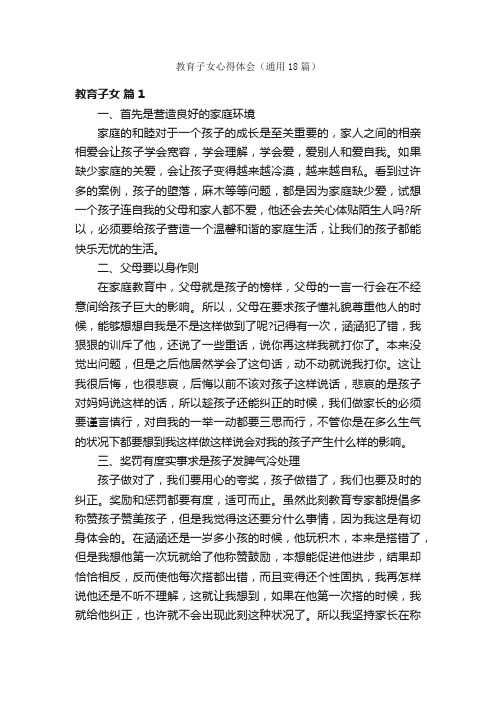 教育子女心得体会（通用18篇）

教育子女 篇1

一、首先是营造良好的家庭环境

家庭的和睦对于一个孩子的成长是至关重要的，家人之间的相亲相爱会让孩子学会宽容，学会理解，学会爱，爱别人和爱自我。如果缺少家庭的关爱，会让孩子变得越来越冷漠，越来越自私。看到过许多的案例，孩子的堕落，麻木等等问题，都是因为家庭缺少爱，试想一个孩子连自我的父母和家人都不爱，他还会去关心体贴陌生人吗?所以，必须要给孩子营造一个温馨和谐的家庭生活，让我们的孩子都能快乐无忧的生活。

二、父母要以身作则

在家庭教育中，父母就是孩子的榜样，父母的一言一行会在不经意间给孩子巨大的影响。所以，父母在要求孩子懂礼貌尊重他人的时候，能够想想自我是不是这样做到了呢?记得有一次，涵涵犯了错，我狠狠的训斥了他，还说了一些重话，说你再这样我就打你了。本来没觉出问题，但是之后他居然学会了这句话，动不动就说我打你。这让我很后悔，也很悲哀，后悔以前不该对孩子这样说话，悲哀的是孩子对妈妈说这样的话，所以趁孩子还能纠正的时候，我们做家长的必须要谨言慎行，对自我的一举一动都要三思而行，不管你是在多么生气的状况下都要想到我这样做这样说会对我的孩子产生什么样的影响。

三、奖罚有度实事求是孩子发脾气冷处理

孩子做对了，我们要用心的夸奖，孩子做错了，我们也要及时的纠正。奖励和惩罚都要有度，适可而止。虽然此刻教育专家都提倡多称赞孩子赞美孩子，但是我觉得这还要分什么事情，因为我这是有切身体会的。在涵涵还是一岁多小孩的时候，他玩积木，本来是搭错了，但是我想他第一次玩就给了他称赞鼓励，本想能促进他进步，结果却恰恰相反，反而使他每次搭都出错，而且变得还个性固执，我再怎样说他还是不听不理解，这就让我想到，如果在他第一次搭的时候，我就给他纠正，也许就不会出现此刻这种状况了。所以我坚持家长在称